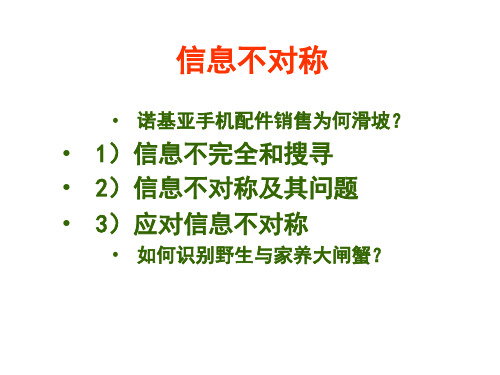 信息不对称

• 诺基亚手机配件销售为何滑坡？

• 1）信息不完全和搜寻

• 2）信息不对称及其问题

• 3）应对信息不对称

• 如何识别野生与家养大闸蟹？